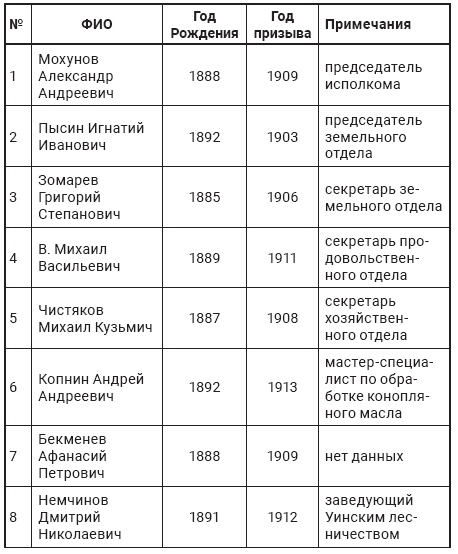 | № | ФИО | Год Рождения | Год призыва | Примечания |
|---|---|---|---|---|
| 1 | Мохунов Александр Андреевич | 1888 | 1909 | председатель исполкома |
| 2 | Пысин Игнатий Иванович | 1892 | 1903 | председатель земельного отдела |
| 3 | Зомарев Григорий Степанович | 1885 | 1906 | секретарь земельного отдела |
| 4 | В. Михаил Васильевич | 1889 | 1911 | секретарь продовольственного отдела |
| 5 | Чистяков Михаил Кузьмич | 1887 | 1908 | секретарь хозяйственного отдела |
| 6 | Копнин Андрей Андреевич | 1892 | 1913 | мастер-специалист по обработке конопляного масла |
| 7 | Бекменев Афанасий Петрович | 1888 | 1909 | нет данных |
| 8 | Немчинов Дмитрий Николаевич | 1891 | 1912 | заведующий Уинским лесничеством |